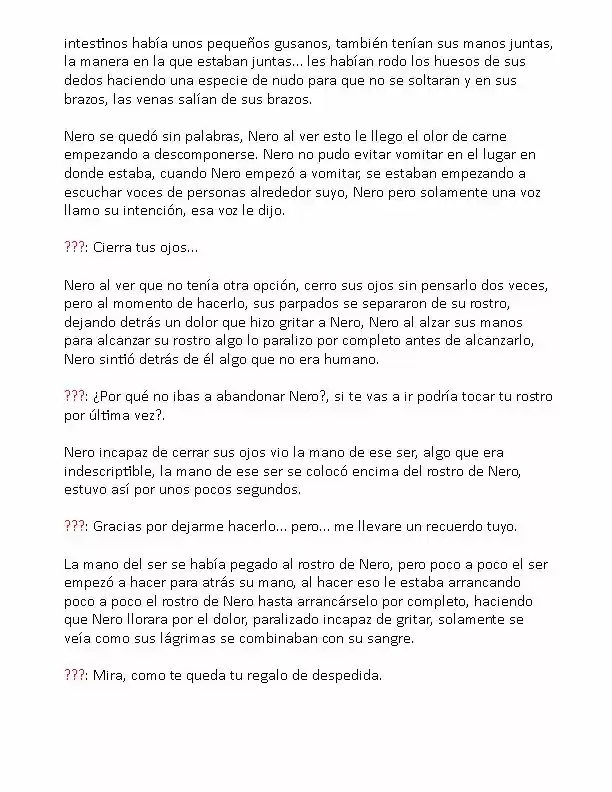 intestinos había unos pequeños gusanos, también tenían sus manos juntas, la manera en la que estaban juntas... les habían rodo los huesos de sus dedos haciendo una especie de nudo para que no se soltaran y en sus brazos, las venas salían de sus brazos.

Nero se quedó sin palabras, Nero al ver esto le llego el olor de carne empezando a descomponerse. Nero no pudo evitar vomitar en el lugar en donde estaba, cuando Nero empezó a vomitar, se estaban empezando a escuchar voces de personas alrededor suyo, Nero pero solamente una voz llamo su intención, esa voz le dijo.

???: Cierra tus ojos...

Nero al ver que no tenía otra opción, cerro sus ojos sin pensarlo dos veces, pero al momento de hacerlo, sus parpados se separaron de su rostro, dejando detrás un dolor que hizo gritar a Nero, Nero al alzar sus manos para alcanzar su rostro algo lo paralizo por completo antes de alcanzarlo, Nero sintió detrás de él algo que no era humano.

???: ¿Por qué no ibas a abandonar Nero?, si te vas a ir podría tocar tu rostro por última vez?.

Nero incapaz de cerrar sus ojos vio la mano de ese ser, algo que era indescriptible, la mano de ese ser se colocó encima del rostro de Nero, estuvo así por unos pocos segundos.

???: Gracias por dejarme hacerlo... pero... me llevare un recuerdo tuyo.

La mano del ser se había pegado al rostro de Nero, pero poco a poco el ser empezó a hacer para atrás su mano, al hacer eso le estaba arrancando poco a poco el rostro de Nero hasta arrancárselo por completo, haciendo que Nero llorara por el dolor, paralizado incapaz de gritar, solamente se veía como sus lágrimas se combinaban con su sangre.

???: Mira, como te queda tu regalo de despedida.